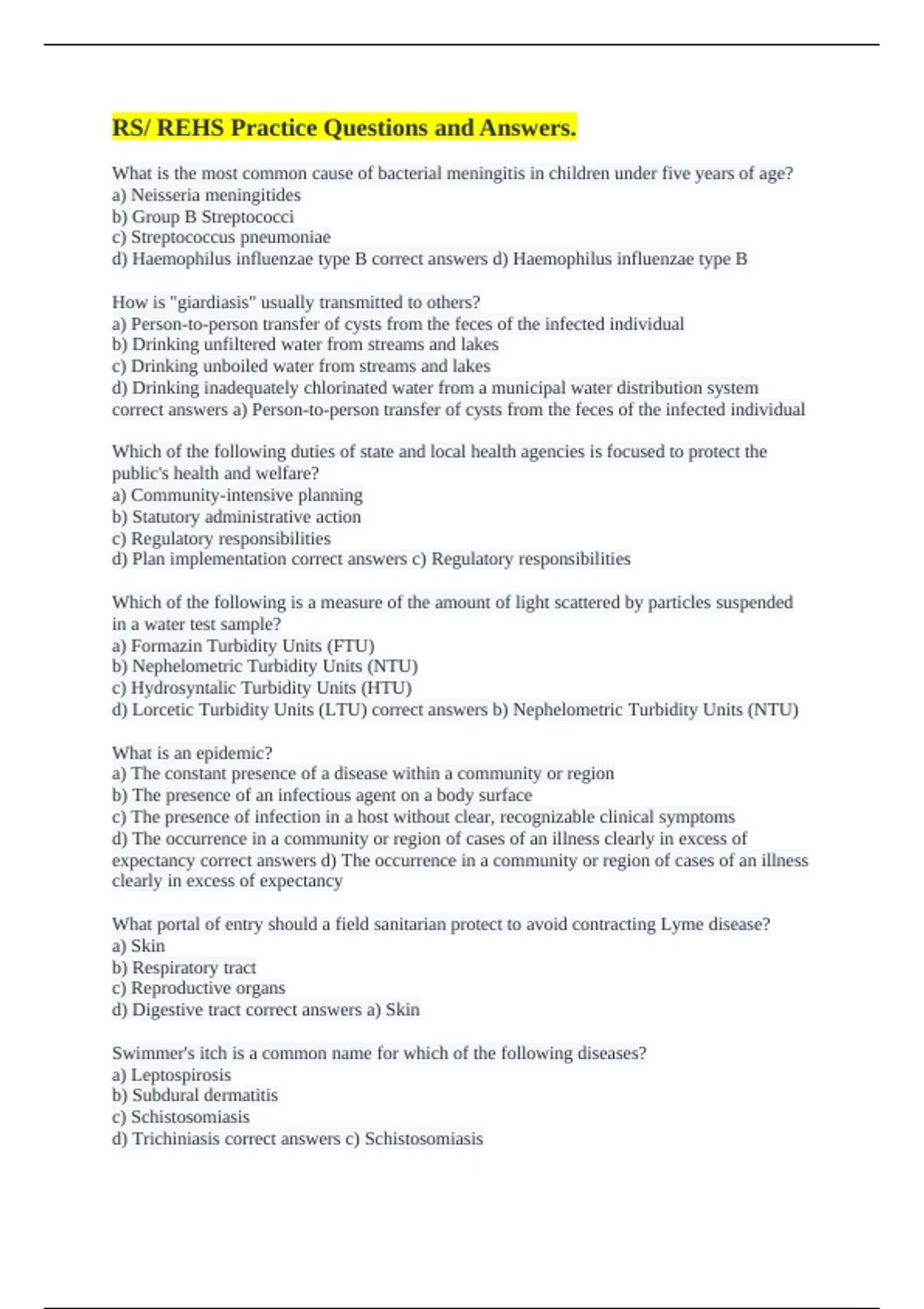 RS/ REHS Practice Questions and Answers.

What is the most common cause of bacterial meningitis in children under five years of age?
a) Neisseria meningitides
b) Group B Streptococci
c) Streptococcus pneumoniae
d) Haemophilus influenzae type B correct answers d) Haemophilus influenzae type B

How is "giardiasis" usually transmitted to others?
a) Person-to-person transfer of cysts from the feces of the infected individual
b) Drinking unfiltered water from streams and lakes
c) Drinking unboiled water from streams and lakes
d) Drinking inadequately chlorinated water from a municipal water distribution system correct answers a) Person-to-person transfer of cysts from the feces of the infected individual

Which of the following duties of state and local health agencies is focused to protect the public's health and welfare?
a) Community-intensive planning
b) Statutory administrative action
c) Regulatory responsibilities
d) Plan implementation correct answers c) Regulatory responsibilities

Which of the following is a measure of the amount of light scattered by particles suspended in a water test sample?
a) Formazin Turbidity Units (FTU)
b) Nephelometric Turbidity Units (NTU)
c) Hydrosyntalic Turbidity Units (HTU)
d) Lorcetic Turbidity Units (LTU) correct answers b) Nephelometric Turbidity Units (NTU)

What is an epidemic?
a) The constant presence of a disease within a community or region
b) The presence of an infectious agent on a body surface
c) The presence of infection in a host without clear, recognizable clinical symptoms
d) The occurrence in a community or region of cases of an illness clearly in excess of expectancy correct answers d) The occurrence in a community or region of cases of an illness clearly in excess of expectancy

What portal of entry should a field sanitarian protect to avoid contracting Lyme disease?
a) Skin
b) Respiratory tract
c) Reproductive organs
d) Digestive tract correct answers a) Skin

Swimmer's itch is a common name for which of the following diseases?
a) Leptospirosis
b) Subdural dermatitis
c) Schistosomiasis
d) Trichiniasis correct answers c) Schistosomiasis